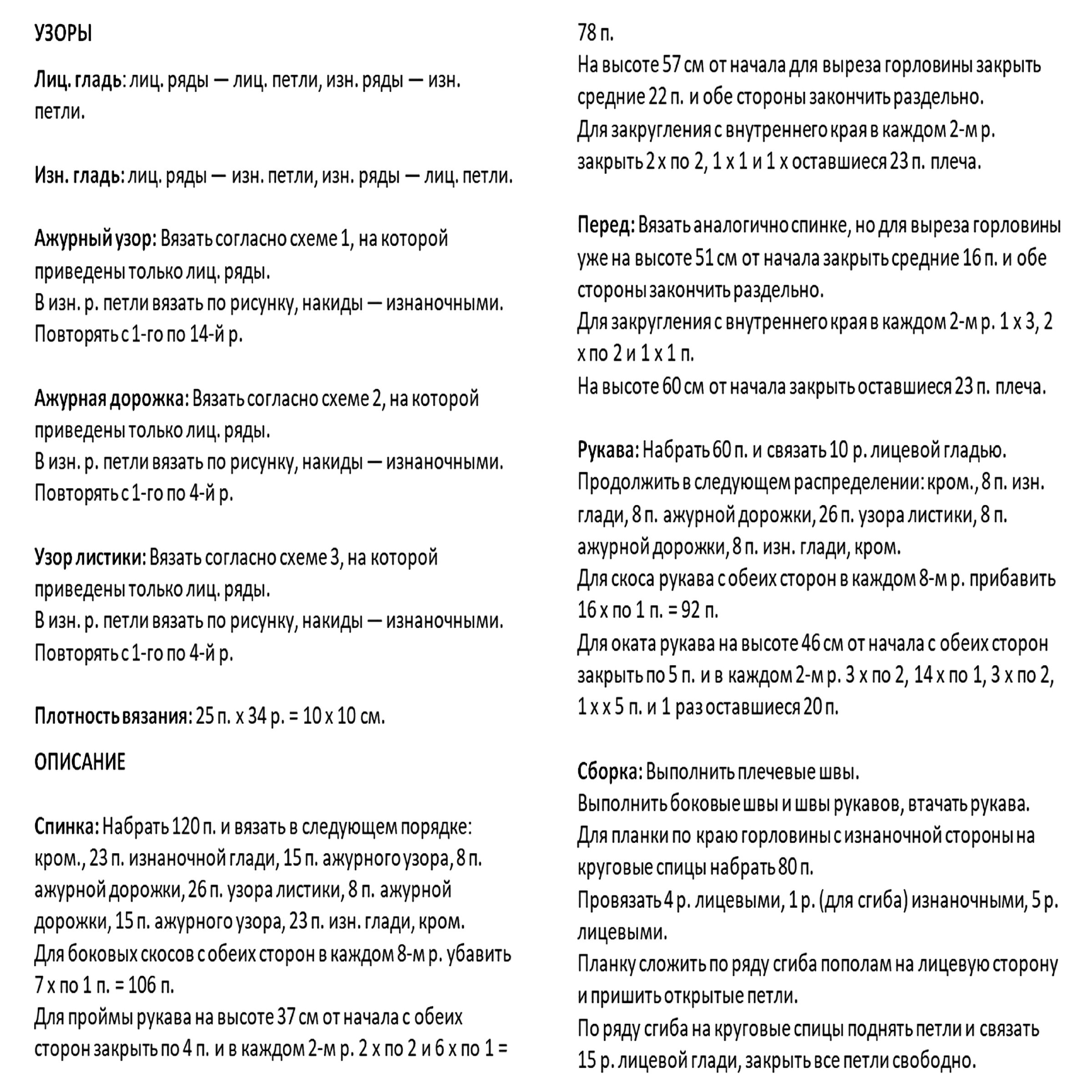 УЗОРЫ

Лиц. гладь: лиц. ряды — лиц. петли, изн. ряды — изн. петли.

Изн. гладь: лиц. ряды — изн. петли, изн. ряды — лиц. петли.

Ажурный узор: Вязать согласно схеме 1, на которой приведены только лиц. ряды.
В изн. р. петли вязать по рисунку, накиды — изнаночными.
Повторять с 1-го по 14-й р.

Ажурная дорожка: Вязать согласно схеме 2, на которой приведены только лиц. ряды.
В изн. р. петли вязать по рисунку, накиды — изнаночными.
Повторять с 1-го по 4-й р.

Узор листики: Вязать согласно схеме 3, на которой приведены только лиц. ряды.
В изн. р. петли вязать по рисунку, накиды — изнаночными.
Повторять с 1-го по 4-й р.

Плотность вязания: 25 п. х 34 р. = 10 х 10 см.

ОПИСАНИЕ

Спинка: Набрать 120 п. и вязать в следующем порядке: кром., 23 п. изнаночной глади, 15 п. ажурного узора, 8 п. ажурной дорожки, 26 п. узора листики, 8 п. ажурной дорожки, 15 п. ажурного узора, 23 п. изн. глади, кром.
Для боковых скосов с обеих сторон в каждом 8-м р. убавить 7 х по 1 п. = 106 п.
Для проймы рукава на высоте 37 см от начала с обеих сторон закрыть по 4 п. и в каждом 2-м р. 2 х по 2 и 6 х по 1 = 78 п.
На высоте 57 см от начала для выреза горловины закрыть средние 22 п. и обе стороны закончить раздельно.
Для закругления с внутреннего края в каждом 2-м р. закрыть 2 х по 2, 1 х 1 и 1 х оставшиеся 23 п. плеча.

Перед: Вязать аналогично спинке, но для выреза горловины уже на высоте 51 см от начала закрыть средние 16 п. и обе стороны закончить раздельно.
Для закругления с внутреннего края в каждом 2-м р. 1 х 3, 2 х по 2 и 1 х 1 п.
На высоте 60 см от начала закрыть оставшиеся 23 п. плеча.

Рукава: Набрать 60 п. и связать 10 р. лицевой гладью.
Продолжить в следующем распределении: кром., 8 п. изн. глади, 8 п. ажурной дорожки, 26 п. узора листики, 8 п. ажурной дорожки, 8 п. изн. глади, кром.
Для скоса рукава с обеих сторон в каждом 8-м р. прибавить 16 х по 1 п. = 92 п.
Для оката рукава на высоте 46 см от начала с обеих сторон закрыть по 5 п. и в каждом 2-м р. 3 х по 2, 14 х по 1, 3 х по 2, 1 х х 5 п. и 1 раз оставшиеся 20 п.

Сборка: Выполнить плечевые швы.
Выполнить боковые швы и швы рукавов, втачать рукава.
Для планки по краю горловины с изнаночной стороны на круговые спицы набрать 80 п.
Провязать 4 р. лицевыми, 1 р. (для сгиба) изнаночными, 5 р. лицевыми.
Планку сложить по ряду сгиба пополам на лицевую сторону и пришить открытые петли.
По ряду сгиба на круговые спицы поднять петли и связать 15 р. лицевой глади, закрыть все петли свободно.